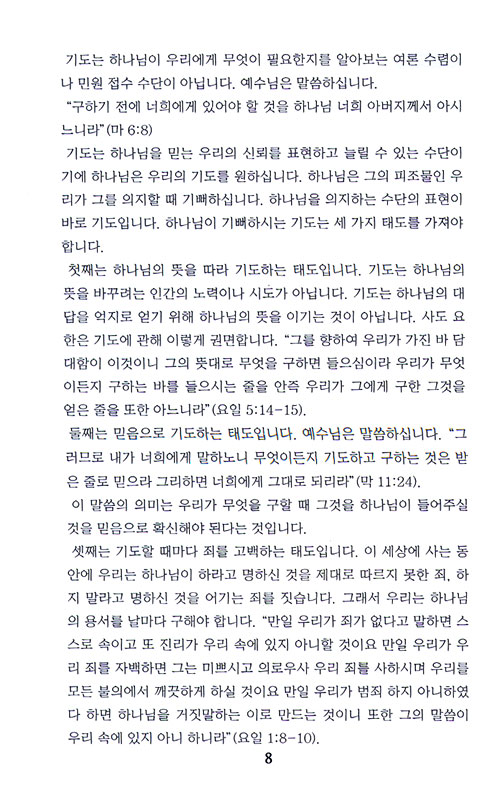 기도는 하나님이 우리에게 무엇이 필요한지를 알아보는 여론 수렴이나 민원 접수 수단이 아닙니다. 예수님은 말씀하십니다.

"구하기 전에 너희에게 있어야 할 것을 하나님 너희 아버지께서 아시느니라"(마 6:8)

기도는 하나님을 믿는 우리의 신뢰를 표현하고 늘릴 수 있는 수단이기에 하나님은 우리의 기도를 원하십니다. 하나님은 그의 피조물인 우리가 그를 의지할 때 기뻐하십니다. 하나님을 의지하는 수단의 표현이 바로 기도입니다. 하나님이 기뻐하시는 기도는 세 가지 태도를 가져야 합니다.

첫째는 하나님의 뜻을 따라 기도하는 태도입니다. 기도는 하나님의 뜻을 바꾸려는 인간의 노력이나 시도가 아닙니다. 기도는 하나님의 대답을 억지로 얻기 위해 하나님의 뜻을 이기는 것이 아닙니다. 사도 요한은 기도에 관해 이렇게 권면합니다. "그를 향하여 우리가 가진 바 담대함이 이것이니 그의 뜻대로 무엇을 구하면 들으심이라 우리가 무엇이든지 구하는 바를 들으시는 줄을 안즉 우리가 그에게 구한 그것을 얻은 줄을 또한 아느니라"(요일 5:14-15).

둘째는 믿음으로 기도하는 태도입니다. 예수님은 말씀하십니다. "그러므로 내가 너희에게 말하노니 무엇이든지 기도하고 구하는 것은 받은 줄로 믿으라 그리하면 너희에게 그대로 되리라"(막 11:24).

이 말씀의 의미는 우리가 무엇을 구할 때 그것을 하나님이 들어주실 것을 믿음으로 확신해야 된다는 것입니다.

셋째는 기도할 때마다 죄를 고백하는 태도입니다. 이 세상에 사는 동안에 우리는 하나님이 하라고 명하신 것을 제대로 따르지 못한 죄, 하지 말라고 명하신 것을 어기는 죄를 짓습니다. 그래서 우리는 하나님의 용서를 날마다 구해야 합니다. "만일 우리가 죄가 없다고 말하면 스스로 속이고 또 진리가 우리 속에 있지 아니할 것이요 만일 우리가 우리 죄를 자백하면 그는 미쁘시고 의로우사 우리 죄를 사하시며 우리를 모든 불의에서 깨끗하게 하실 것이요 만일 우리가 범죄 하지 아니하였다 하면 하나님을 거짓말하는 이로 만드는 것이니 또한 그의 말씀이 우리 속에 있지 아니 하니라"(요일 1:8-10).

8